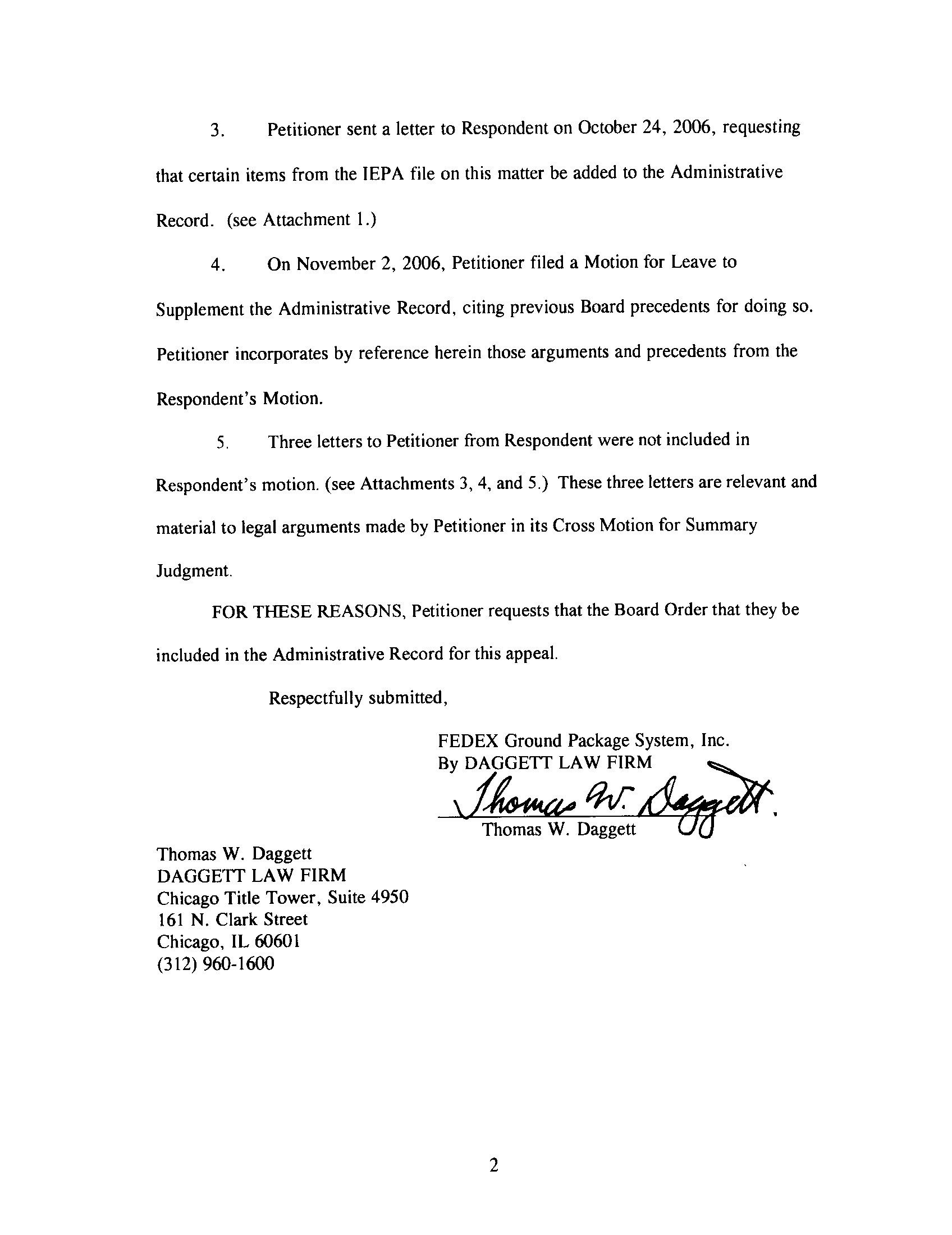 3. Petitioner sent a letter to Respondent on October 24, 2006, requesting that certain items from the IEPA file on this matter be added to the Administrative Record. (see Attachment 1.)

4. On November 2, 2006, Petitioner filed a Motion for Leave to Supplement the Administrative Record, citing previous Board precedents for doing so. Petitioner incorporates by reference herein those arguments and precedents from the Respondent's Motion.

5. Three letters to Petitioner from Respondent were not included in Respondent's motion. (see Attachments 3, 4, and 5.) These three letters are relevant and material to legal arguments made by Petitioner in its Cross Motion for Summary Judgment.

FOR THESE REASONS, Petitioner requests that the Board Order that they be included in the Administrative Record for this appeal.

Respectfully submitted,

FEDEX Ground Package System, Inc.
By DAGGETT LAW FIRM
Thomas W. Daggett
Thomas W. Daggett

Thomas W. Daggett
DAGGETT LAW FIRM
Chicago Title Tower, Suite 4950
161 N. Clark Street
Chicago, IL 60601
(312) 960-1600

2